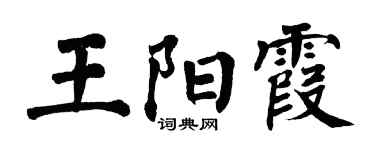 王阳霞
词典网